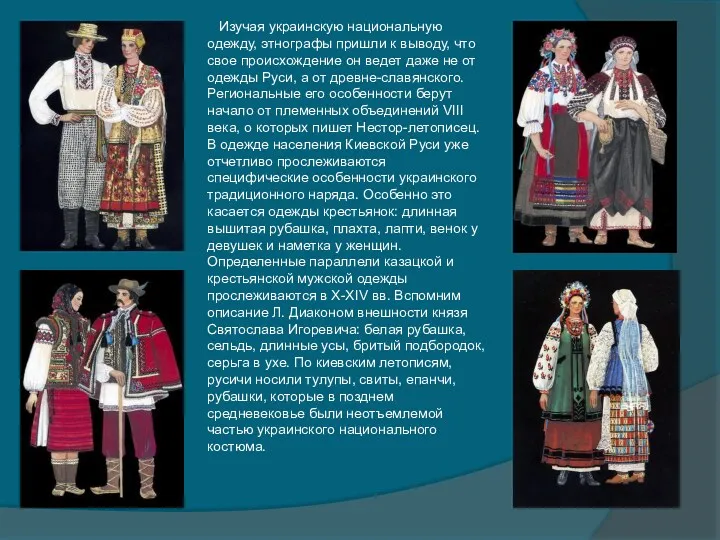 Изучая украинскую национальную одежду, этнографы пришли к выводу, что свое происхождение он ведет даже не от одежды Руси, а от древне-славянского. Региональные его особенности берут начало от племенных объединений VIII века, о которых пишет Нестор-летописец. В одежде населения Киевской Руси уже отчетливо прослеживаются специфические особенности украинского традиционного наряда. Особенно это касается одежды крестьянок: длинная вышитая рубашка, плахта, лапти, венок у девушек и наметка у женщин. Определенные параллели казацкой и крестьянской мужской одежды прослеживаются в X-XIV вв. Вспомним описание Л. Диаконом внешности князя Святослава Игоревича: белая рубашка, сельдь, длинные усы, бритый подбородок, серьга в ухе. По киевским летописям, русичи носили тулупы, свиты, епанчи, рубашки, которые в позднем средневековье были неотъемлемой частью украинского национального костюма.